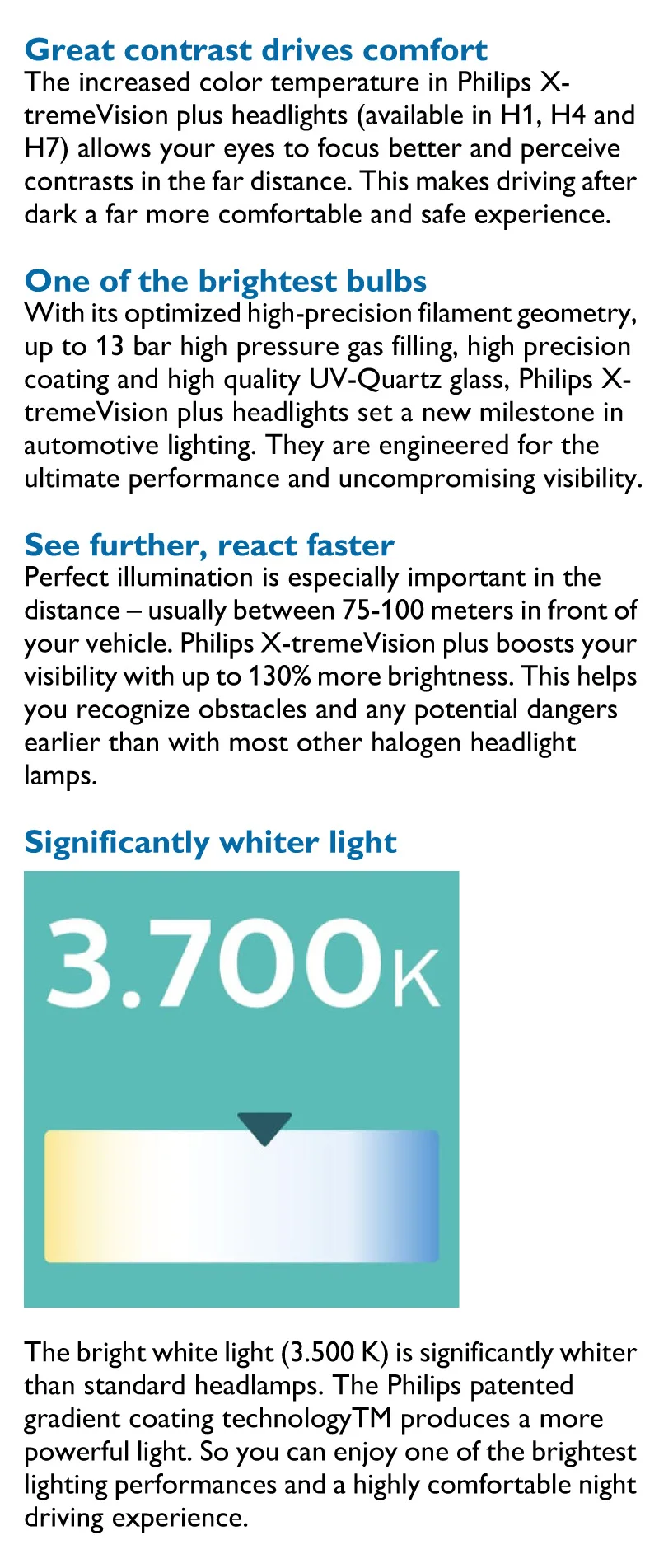 Great contrast drives comfort
The increased color temperature in Philips X-tremeVision plus headlights (available in H1, H4 and H7) allows your eyes to focus better and perceive contrasts in the far distance. This makes driving after dark a far more comfortable and safe experience.

One of the brightest bulbs
With its optimized high-precision filament geometry, up to 13 bar high pressure gas filling, high precision coating and high quality UV-Quartz glass, Philips X-tremeVision plus headlights set a new milestone in automotive lighting. They are engineered for the ultimate performance and uncompromising visibility.

See further, react faster
Perfect illumination is especially important in the distance – usually between 75-100 meters in front of your vehicle. Philips X-tremeVision plus boosts your visibility with up to 130% more brightness. This helps you recognize obstacles and any potential dangers earlier than with most other halogen headlight lamps.

Significantly whiter light

3.700K

The bright white light (3.500 K) is significantly whiter than standard headlamps. The Philips patented gradient coating technologyTM produces a more powerful light. So you can enjoy one of the brightest lighting performances and a highly comfortable night driving experience.